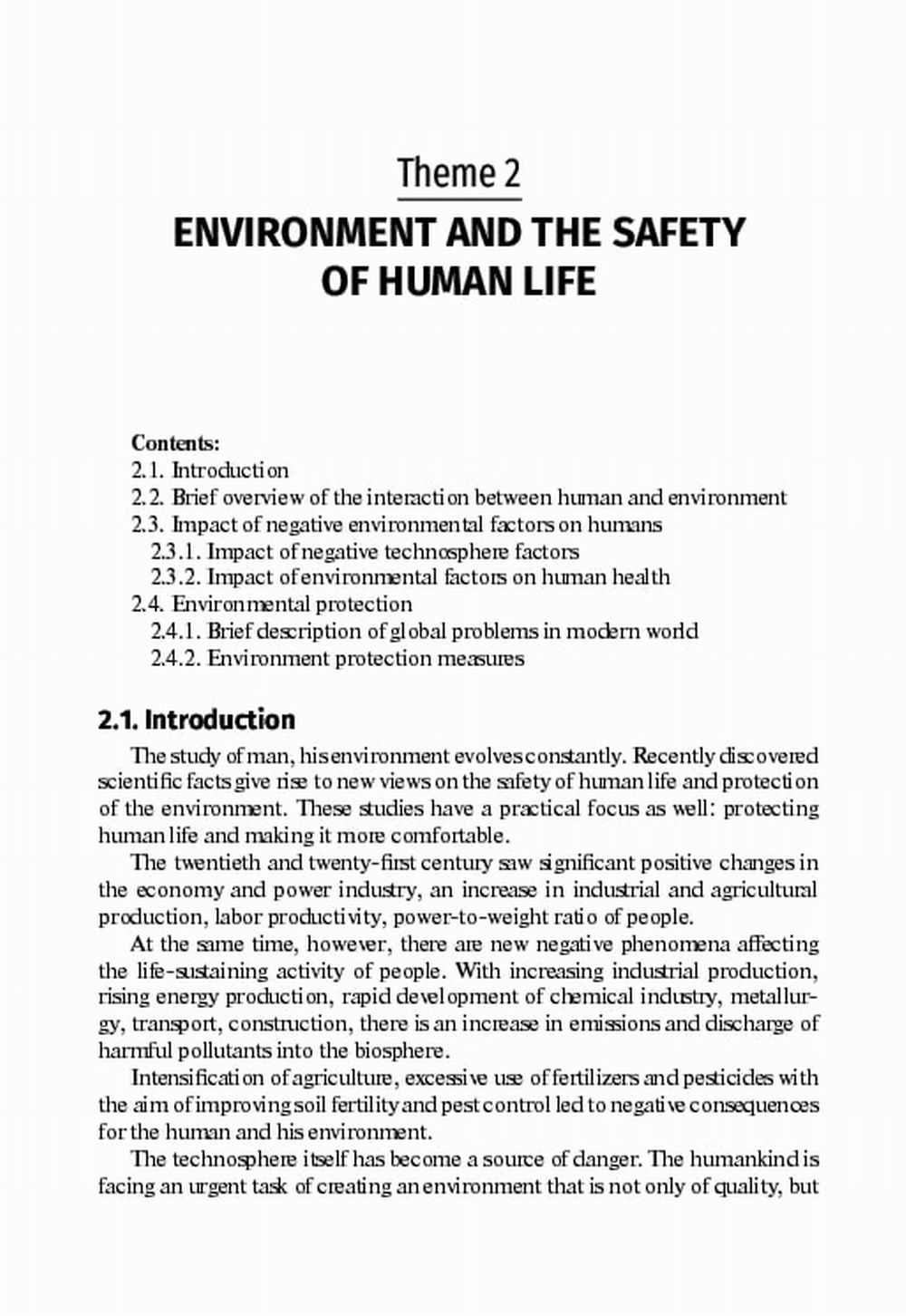 Theme 2

ENVIRONMENT AND THE SAFETY OF HUMAN LIFE

Contents:
2.1. Introduction
2.2. Brief overview of the interaction between human and environment
2.3. Impact of negative environmental factors on humans
2.3.1. Impact of negative technosphere factors
2.3.2. Impact of environmental factors on human health
2.4. Environmental protection
2.4.1. Brief description of global problems in modern world
2.4.2. Environment protection measures

2.1. Introduction

The study of man, his environment evolves constantly. Recently discovered scientific facts give rise to new views on the safety of human life and protection of the environment. These studies have a practical focus as well: protecting human life and making it more comfortable.

The twentieth and twenty-first century saw significant positive changes in the economy and power industry, an increase in industrial and agricultural production, labor productivity, power-to-weight ratio of people.

At the same time, however, there are new negative phenomena affecting the life-sustaining activity of people. With increasing industrial production, rising energy production, rapid development of chemical industry, metallurgy, transport, construction, there is an increase in emissions and discharge of harmful pollutants into the biosphere.

Intensification of agriculture, excessive use of fertilizers and pesticides with the aim of improving soil fertility and pest control led to negative consequences for the human and his environment.

The technosphere itself has become a source of danger. The humankind is facing an urgent task of creating an environment that is not only of quality, but